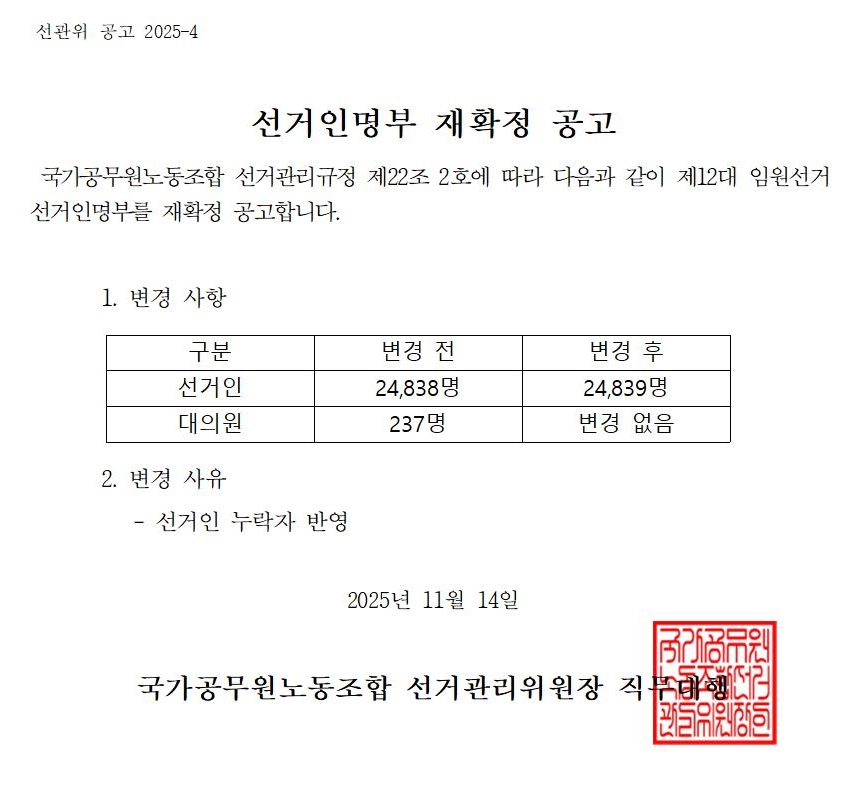 선관위 공고 2025-4

선거인명부 재확정 공고

국가공무원노동조합 선거관리규정 제22조 2호에 따라 다음과 같이 제12대 임원선거 선거인명부를 재확정 공고합니다.

1. 변경 사항

| 구분 | 변경 전 | 변경 후 |
|---|---|---|
| 선거인 | 24,838명 | 24,839명 |
| 대의원 | 237명 | 변경 없음 |

2. 변경 사유

- 선거인 누락자 반영

2025년 11월 14일

국가공무원노동조합 선거관리위원장 직무대행

국가공무원노동조합선거관리위원장인